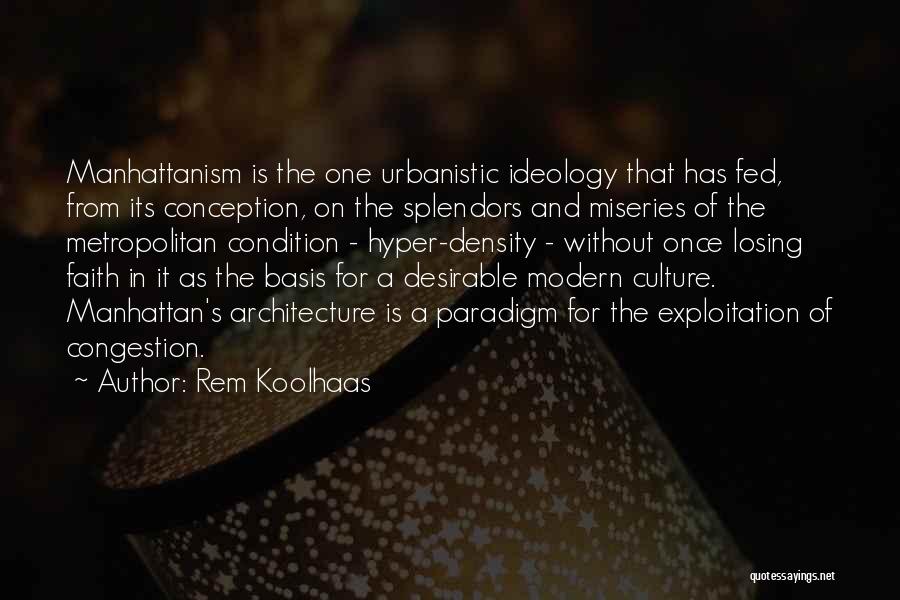 Manhattanism is the one urbanistic ideology that has fed, from its conception, on the splendors and miseries of the metropolitan condition - hyper-density - without once losing faith in it as the basis for a desirable modern culture. Manhattan's architecture is a paradigm for the exploitation of congestion.

~ Author: Rem Koolhaas

quotessayings.net